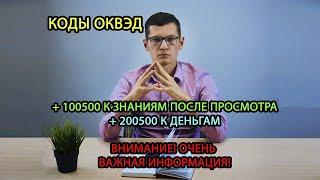 КОДЫ ОКВЭД

+ 100500 К ЗНАНИЯМ ПОСЛЕ ПРОСМОТРА
+ 200500 К ДЕНЬГАМ

ВНИМАНИЕ! ОЧЕНЬ
ВАЖНАЯ ИНФОРМАЦИЯ!